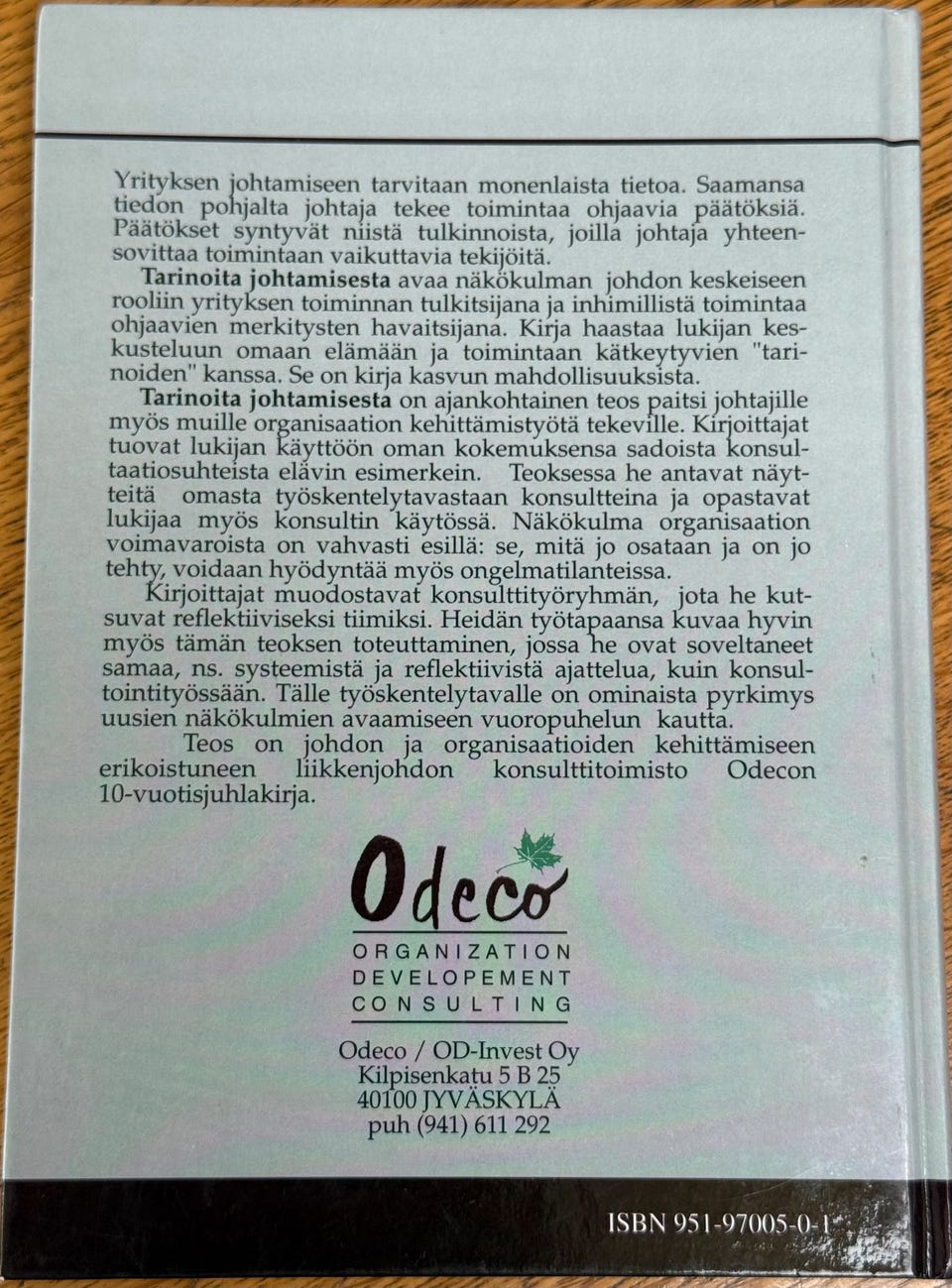 Yrityksen johtamiseen tarvitaan monenlaista tietoa. Saamansa tiedon pohjalta johtaja tekee toimintaa ohjaavia päätöksiä. Päätökset syntyvät niistä tulkinnoista, joilla johtaja yhteensovittaa toimintaan vaikuttavia tekijöitä.

Tarinoita johtamisesta avaa näkökulman johdon keskeiseen rooliin yrityksen toiminnan tulkitsijana ja inhimillistä toimintaa ohjaavien merkitysten havaitsijana. Kirja haastaa lukijan keskusteluun omaan elämään ja toimintaan kätkeytyvien "tarinoiden" kanssa. Se on kirja kasvun mahdollisuuksista.

Tarinoita johtamisesta on ajankohtainen teos paitsi johtajille myös muille organisaation kehittämistyötä tekeville. Kirjoittajat tuovat lukijan käyttöön oman kokemuksensa sadoista konsultaatiosuhteista elävin esimerkein. Teoksessa he antavat näytteitä omasta työskentelytavastaan konsultteina ja opastavat lukijaa myös konsultin käytössä. Näkökulma organisaation voimavaroista on vahvasti esillä: se, mitä jo osataan ja on jo tehty, voidaan hyödyntää myös ongelmatilanteissa.

Kirjoittajat muodostavat konsulttityöryhmän, jota he kutsuvat reflektiiviseksi tiimiksi. Heidän työtapaansa kuvaa hyvin myös tämän teoksen toteuttaminen, jossa he ovat soveltaneet samaa, ns. systeemistä ja reflektiivistä ajattelua, kuin konsultointityössään. Tälle työskentelytavalle on ominaista pyrkimys uusien näkökulmien avaamiseen vuoropuhelun kautta.

Teos on johdon ja organisaatioiden kehittämiseen erikoistuneen liikkenjohdon konsulttitoimisto Odecon 10-vuotisjuhlakirja.

Odeco
ORGANIZATION
DEVELOPEMENT
CONSULTING

Odeco / OD-Invest Oy
Kilpisenkatu 5 B 25
40100 JYVÄSKYLÄ
puh (941) 611 292

ISBN 951-97005-0-1